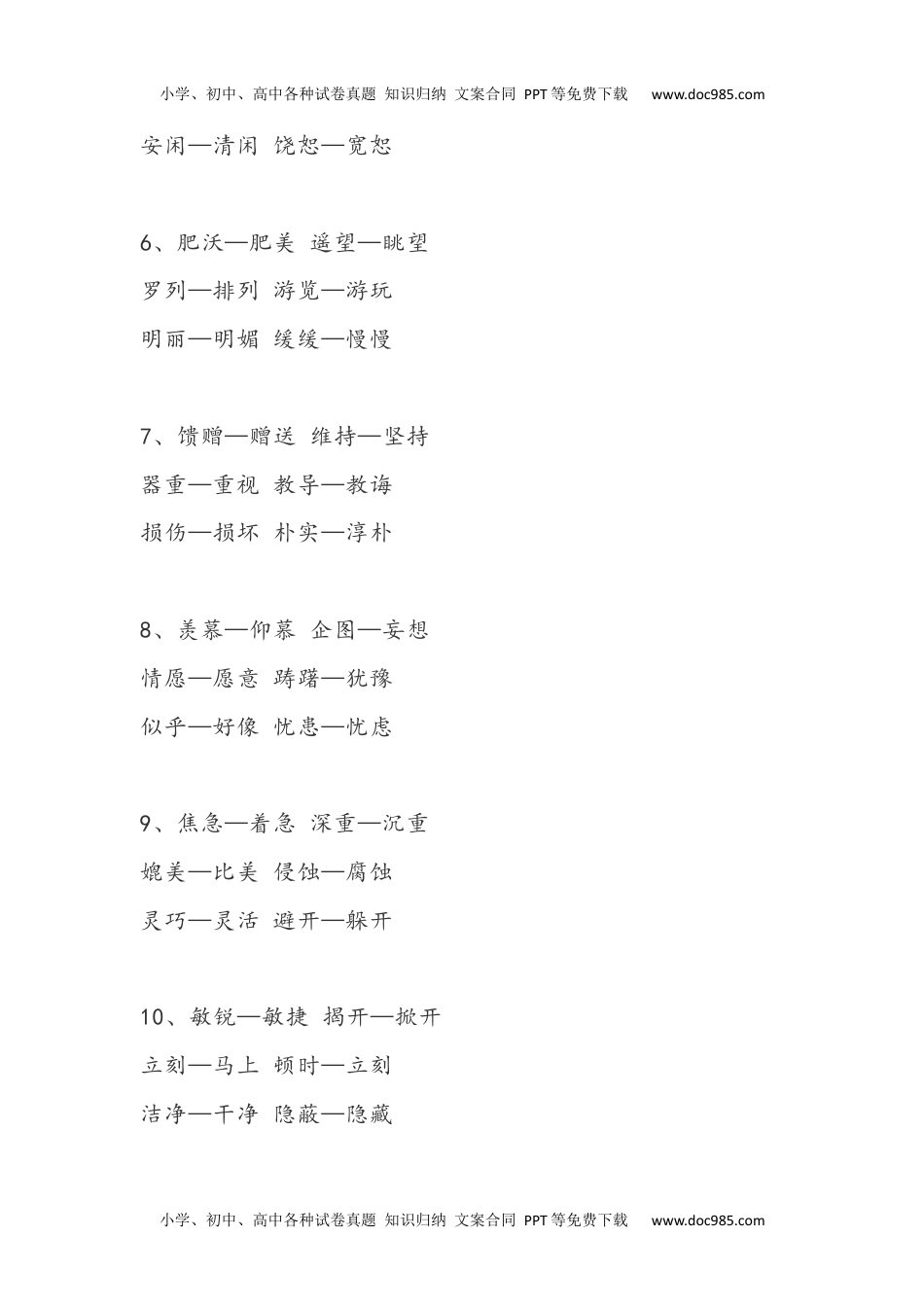 小学、初中、高中各种试卷真题 知识归纳 文案合同 PPT等免费下载 www.doc985.com

安闲—清闲 饶恕—宽恕

6、肥沃—肥美 遥望—眺望

罗列—排列 游览—游玩

明丽—明媚 缓缓—慢慢

7、馈赠—赠送 维持—坚持

器重—重视 教导—教诲

损伤—损坏 朴实—淳朴

8、羡慕—仰慕 企图—妄想

情愿—愿意 踌躇—犹豫

似乎—好像 忧患—忧虑

9、焦急—着急 深重—沉重

媲美—比美 侵蚀—腐蚀

灵巧—灵活 避开—躲开

10、敏锐—敏捷 揭开—掀开

立刻—马上 顿时—立刻

洁净—干净 隐蔽—隐藏

小学、初中、高中各种试卷真题 知识归纳 文案合同 PPT等免费下载 www.doc985.com